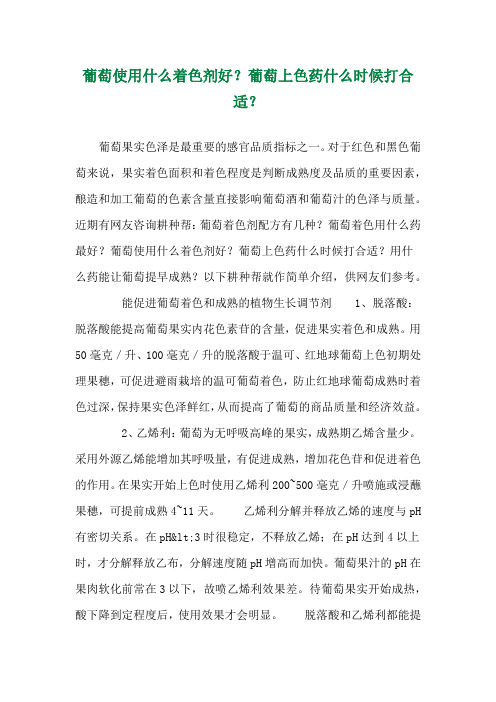 葡萄使用什么着色剂好？葡萄上色药什么时候打合适？

葡萄果实色泽是最重要的感官品质指标之一。对于红色和黑色葡萄来说，果实着色面积和着色程度是判断成熟度及品质的重要因素，酿造和加工葡萄的色素含量直接影响葡萄酒和葡萄汁的色泽与质量。近期有网友咨询耕种帮：葡萄着色剂配方有几种？葡萄着色用什么药最好？葡萄使用什么着色剂好？葡萄上色药什么时候打合适？用什么药能让葡萄提早成熟？以下耕种帮就作简单介绍，供网友们参考。

能促进葡萄着色和成熟的植物生长调节剂　　1、脱落酸：脱落酸能提高葡萄果实内花色素苷的含量，促进果实着色和成熟。用50毫克／升、100毫克／升的脱落酸于温可、红地球葡萄上色初期处理果穗，可促进避雨栽培的温可葡萄着色，防止红地球葡萄成熟时着色过深，保持果实色泽鲜红，从而提高了葡萄的商品质量和经济效益。

2、乙烯利：葡萄为无呼吸高峰的果实，成熟期乙烯含量少。采用外源乙烯能增加其呼吸量，有促进成熟，增加花色苷和促进着色的作用。在果实开始上色时使用乙烯利200~500毫克／升喷施或浸蘸果穗，可提前成熟4~11天。　　乙烯利分解并释放乙烯的速度与pH有密切关系。在pH&lt;3时很稳定，不释放乙烯；在pH达到4以上时，才分解释放乙布，分解速度随pH增高而加快。葡萄果汁的pH在果肉软化前常在3以下，故喷乙烯利效果差。待葡萄果实开始成热，酸下降到定程度后，使用效果才会明显。　　脱落酸和乙烯利都能提